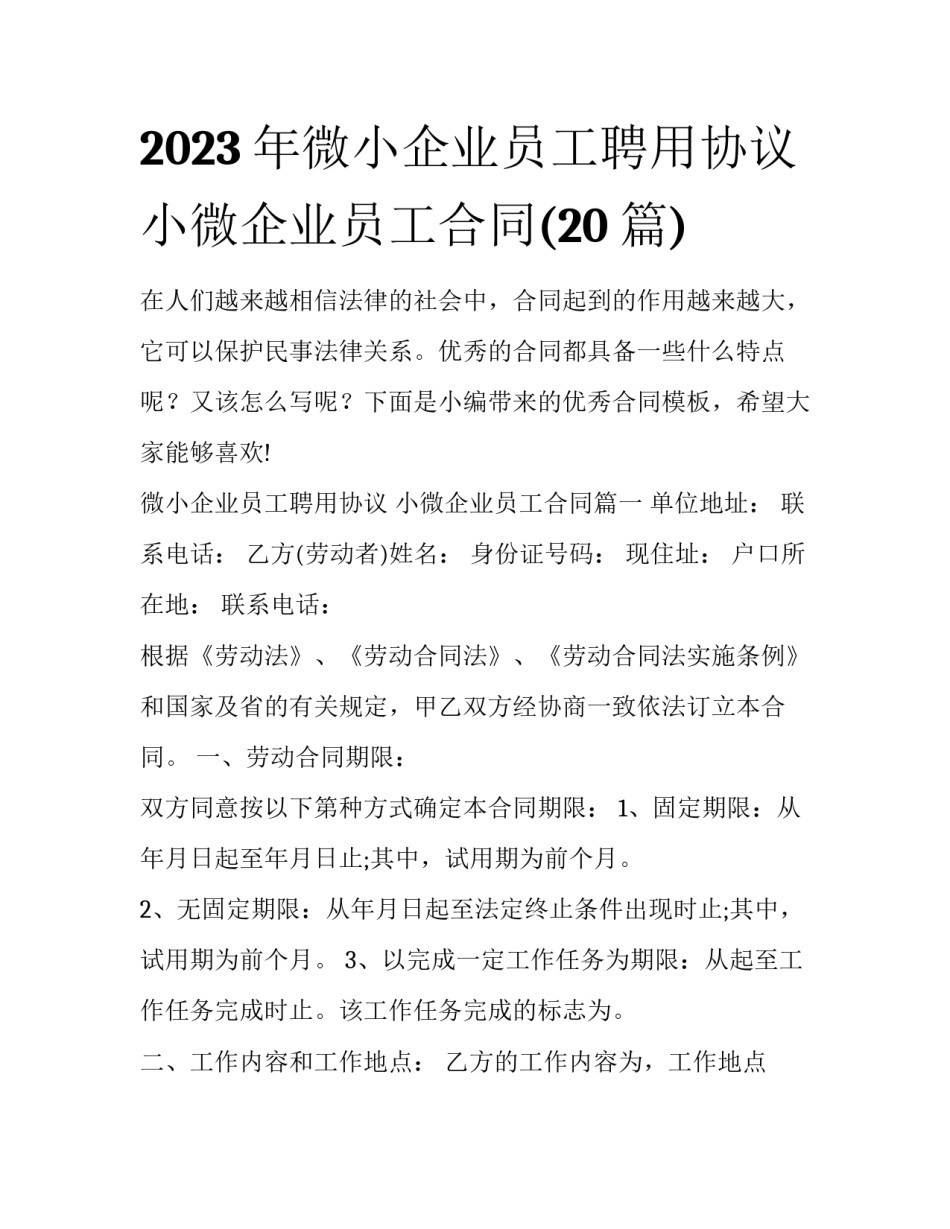 2023年微小企业员工聘用协议 小微企业员工合同(20篇)

在人们越来越相信法律的社会中，合同起到的作用越来越大，它可以保护民事法律关系。优秀的合同都具备一些什么特点呢？又该怎么写呢？下面是小编带来的优秀合同模板，希望大家能够喜欢!

微小企业员工聘用协议 小微企业员工合同篇一 单位地址： 联系电话： 乙方(劳动者)姓名： 身份证号码： 现住址： 户口所在地： 联系电话：

根据《劳动法》、《劳动合同法》、《劳动合同法实施条例》和国家及省的有关规定，甲乙双方经协商一致依法订立本合同。 一、劳动合同期限：

双方同意按以下第种方式确定本合同期限： 1、固定期限：从年月日起至年月日止;其中，试用期为前个月。

2、无固定期限：从年月日起至法定终止条件出现时止;其中，试用期为前个月。 3、以完成一定工作任务为期限：从起至工作任务完成时止。该工作任务完成的标志为。

二、工作内容和工作地点： 乙方的工作内容为，工作地点